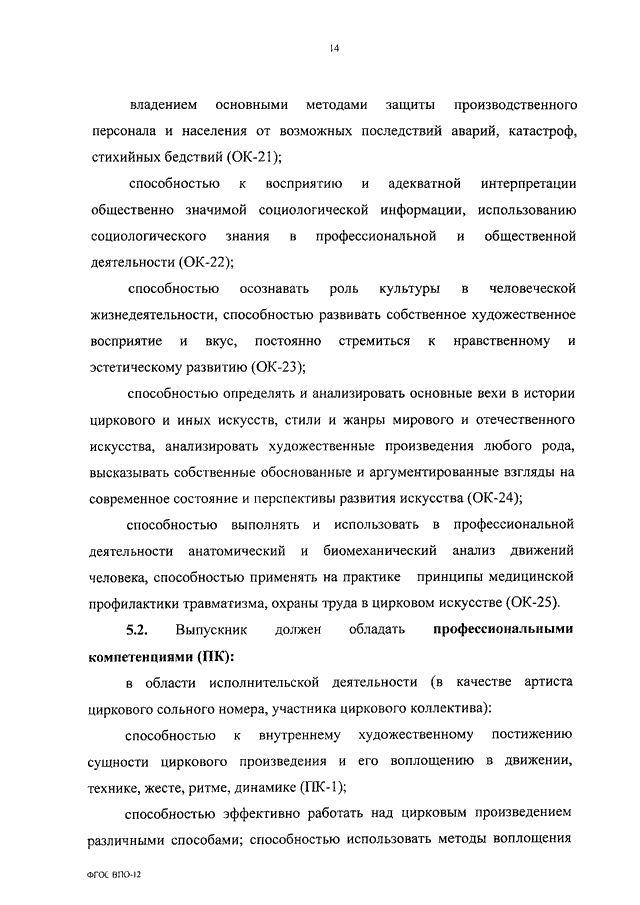 14

владением основными методами защиты производственного персонала и населения от возможных последствий аварий, катастроф, стихийных бедствий (ОК-21);

способностью к восприятию и адекватной интерпретации общественно значимой социологической информации, использованию социологического знания в профессиональной и общественной деятельности (ОК-22);

способностью осознавать роль культуры в человеческой жизнедеятельности, способностью развивать собственное художественное восприятие и вкус, постоянно стремиться к нравственному и эстетическому развитию (ОК-23);

способностью определять и анализировать основные вехи в истории циркового и иных искусств, стили и жанры мирового и отечественного искусства, анализировать художественные произведения любого рода, высказывать собственные обоснованные и аргументированные взгляды на современное состояние и перспективы развития искусства (ОК-24);

способностью выполнять и использовать в профессиональной деятельности анатомический и биомеханический анализ движений человека, способностью применять на практике принципы медицинской профилактики травматизма, охраны труда в цирковом искусстве (ОК-25).

5.2. Выпускник должен обладать профессиональными компетенциями (ПК):

в области исполнительской деятельности (в качестве артиста циркового сольного номера, участника циркового коллектива):

способностью к внутреннему художественному постижению сущности циркового произведения и его воплощению в движении, технике, жесте, ритме, динамике (ПК-1);

способностью эффективно работать над цирковым произведением различными способами; способностью использовать методы воплощения

ФГОС ВПО-12